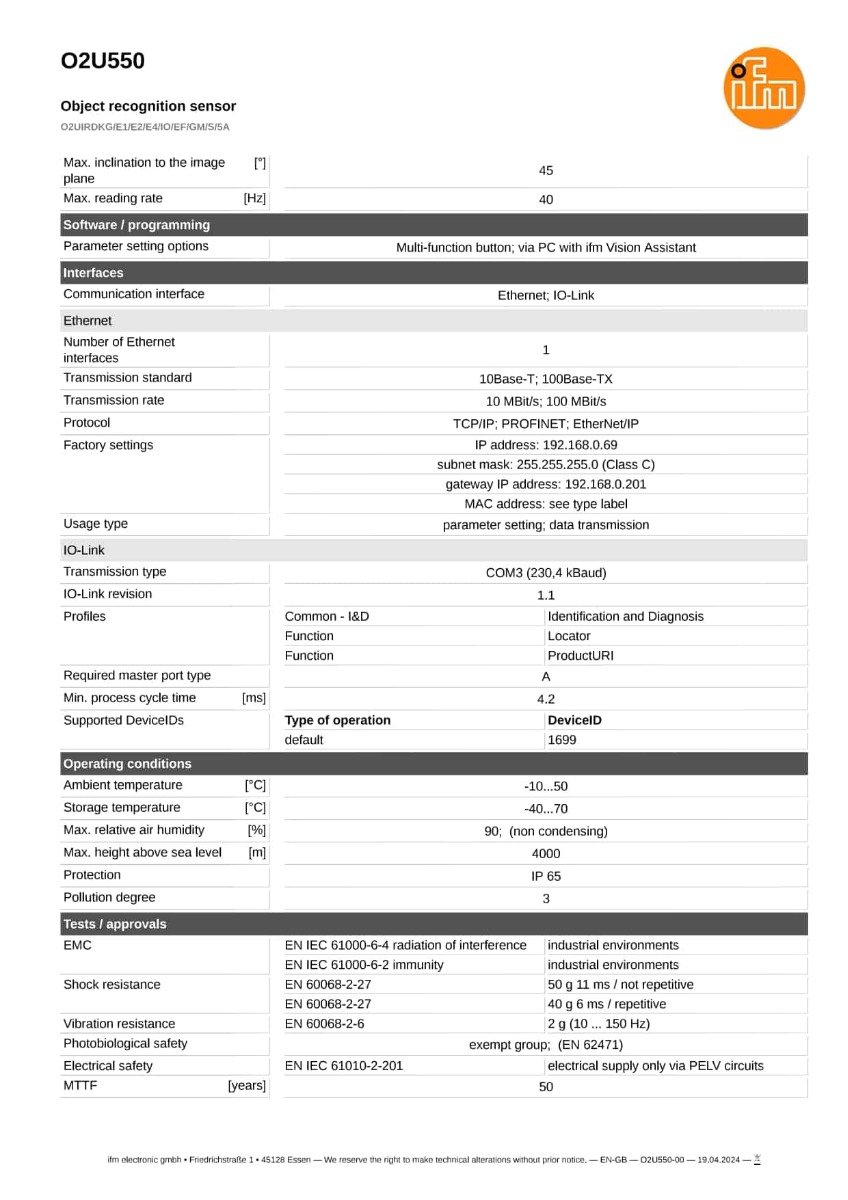 O2U550

Object recognition sensor

O2UIRDKG/E1/E2/E4/IO/EF/GM/S/5A

ifm

| | | |
|---|---|---|
| Max. inclination to the image plane [°] | 45 | |
| Max. reading rate [Hz] | 40 | |
| **Software / programming** | | |
| Parameter setting options | Multi-function button; via PC with ifm Vision Assistant | |
| **Interfaces** | | |
| Communication interface | Ethernet; IO-Link | |
| Ethernet | | |
| Number of Ethernet interfaces | 1 | |
| Transmission standard | 10Base-T; 100Base-TX | |
| Transmission rate | 10 MBit/s; 100 MBit/s | |
| Protocol | TCP/IP; PROFINET; EtherNet/IP | |
| Factory settings | IP address: 192.168.0.69 | |
| | subnet mask: 255.255.255.0 (Class C) | |
| | gateway IP address: 192.168.0.201 | |
| | MAC address: see type label | |
| Usage type | parameter setting; data transmission | |
| IO-Link | | |
| Transmission type | COM3 (230,4 kBaud) | |
| IO-Link revision | 1.1 | |
| Profiles | Common - I&D | Identification and Diagnosis |
| | Function | Locator |
| | Function | ProductURI |
| Required master port type | A | |
| Min. process cycle time [ms] | 4.2 | |
| Supported DeviceIDs | **Type of operation** | **DeviceID** |
| | default | 1699 |
| **Operating conditions** | | |
| Ambient temperature [°C] | -10...50 | |
| Storage temperature [°C] | -40...70 | |
| Max. relative air humidity [%] | 90; (non condensing) | |
| Max. height above sea level [m] | 4000 | |
| Protection | IP 65 | |
| Pollution degree | 3 | |
| **Tests / approvals** | | |
| EMC | EN IEC 61000-6-4 radiation of interference | industrial environments |
| | EN IEC 61000-6-2 immunity | industrial environments |
| Shock resistance | EN 60068-2-27 | 50 g 11 ms / not repetitive |
| | EN 60068-2-27 | 40 g 6 ms / repetitive |
| Vibration resistance | EN 60068-2-6 | 2 g (10 ... 150 Hz) |
| Photobiological safety | exempt group; (EN 62471) | |
| Electrical safety | EN IEC 61010-2-201 | electrical supply only via PELV circuits |
| MTTF [years] | 50 | |

ifm electronic gmbh • Friedrichstraße 1 • 45128 Essen — We reserve the right to make technical alterations without prior notice. — EN-GB — O2U550-00 — 19.04.2024 —